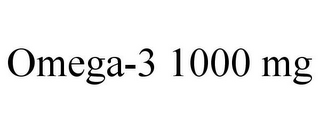 Omega-3 1000 mg